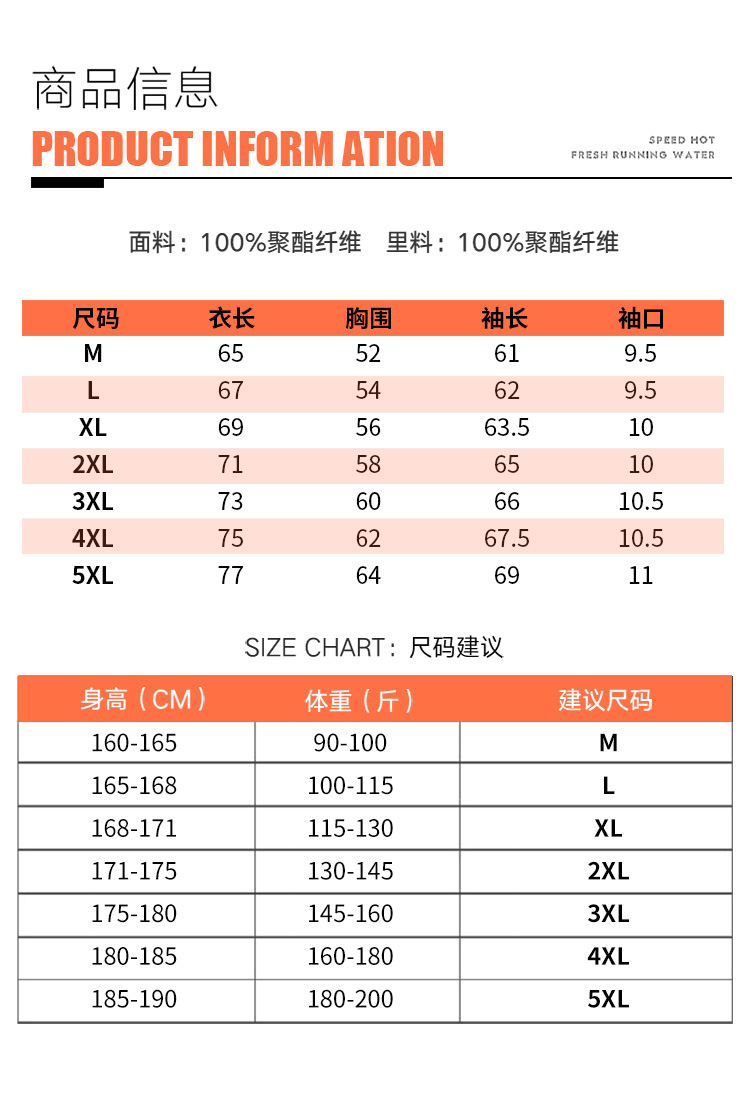 商品信息

PRODUCT INFORM ATION

SPEED HOT
FRESH RUNNING WATER

面料：100%聚酯纤维 里料：100%聚酯纤维

| 尺码 | 衣长 | 胸围 | 袖长 | 袖口 |
|---|---|---|---|---|
| M | 65 | 52 | 61 | 9.5 |
| L | 67 | 54 | 62 | 9.5 |
| XL | 69 | 56 | 63.5 | 10 |
| 2XL | 71 | 58 | 65 | 10 |
| 3XL | 73 | 60 | 66 | 10.5 |
| 4XL | 75 | 62 | 67.5 | 10.5 |
| 5XL | 77 | 64 | 69 | 11 |

SIZE CHART：尺码建议

| 身高（CM） | 体重（斤） | 建议尺码 |
|---|---|---|
| 160-165 | 90-100 | M |
| 165-168 | 100-115 | L |
| 168-171 | 115-130 | XL |
| 171-175 | 130-145 | 2XL |
| 175-180 | 145-160 | 3XL |
| 180-185 | 160-180 | 4XL |
| 185-190 | 180-200 | 5XL |